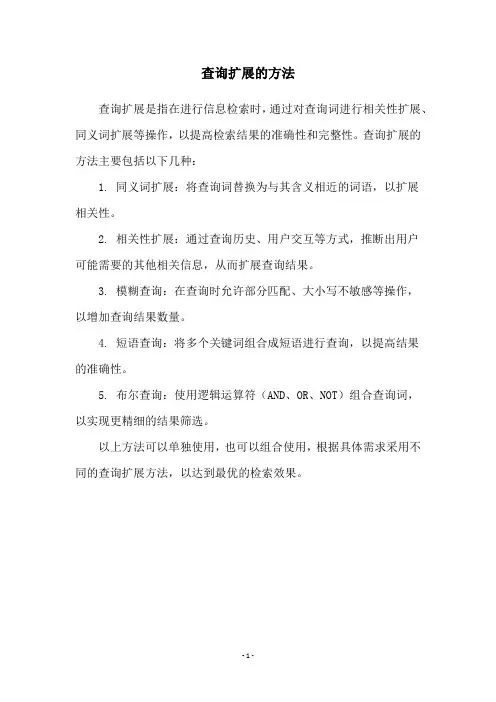 查询扩展的方法

查询扩展是指在进行信息检索时，通过对查询词进行相关性扩展、同义词扩展等操作，以提高检索结果的准确性和完整性。查询扩展的方法主要包括以下几种：

1. 同义词扩展：将查询词替换为与其含义相近的词语，以扩展相关性。

2. 相关性扩展：通过查询历史、用户交互等方式，推断出用户可能需要的其他相关信息，从而扩展查询结果。

3. 模糊查询：在查询时允许部分匹配、大小写不敏感等操作，以增加查询结果数量。

4. 短语查询：将多个关键词组合成短语进行查询，以提高结果的准确性。

5. 布尔查询：使用逻辑运算符（AND、OR、NOT）组合查询词，以实现更精细的结果筛选。

以上方法可以单独使用，也可以组合使用，根据具体需求采用不同的查询扩展方法，以达到最优的检索效果。

- 1 -